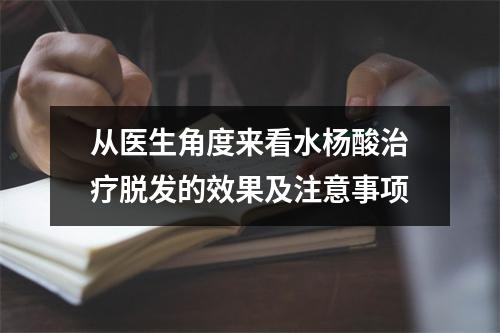 从医生角度来看水杨酸治疗脱发的效果及注意事项